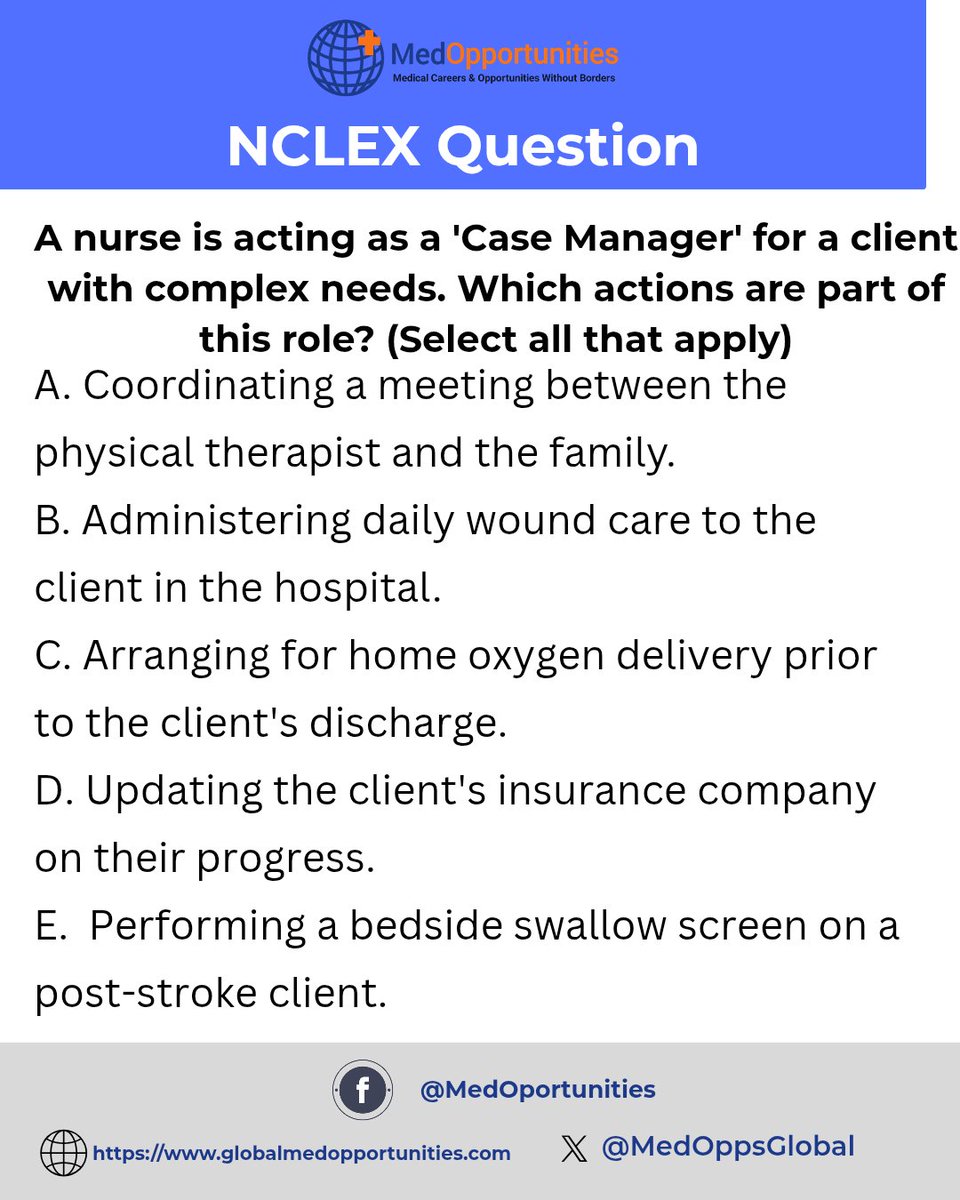 MedOpportunities
Medical Careers & Opportunities Without Borders

NCLEX Question

A nurse is acting as a 'Case Manager' for a client with complex needs. Which actions are part of this role? (Select all that apply)

A. Coordinating a meeting between the physical therapist and the family.
B. Administering daily wound care to the client in the hospital.
C. Arranging for home oxygen delivery prior to the client's discharge.
D. Updating the client's insurance company on their progress.
E. Performing a bedside swallow screen on a post-stroke client.

@MedOportunities
https://www.globalmedopportunities.com
@MedOppsGlobal